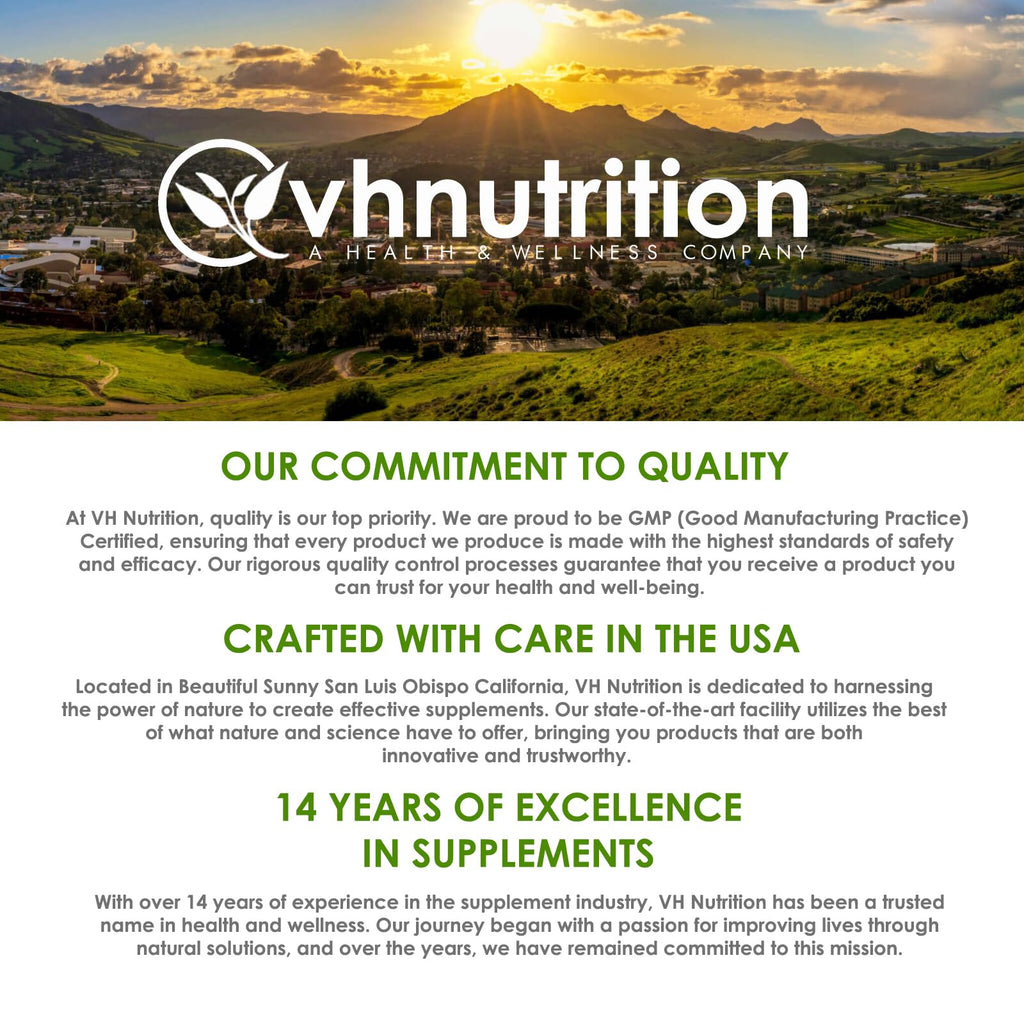 vhnutrition
A HEALTH & WELLNESS COMPANY

OUR COMMITMENT TO QUALITY

At VH Nutrition, quality is our top priority. We are proud to be GMP (Good Manufacturing Practice) Certified, ensuring that every product we produce is made with the highest standards of safety and efficacy. Our rigorous quality control processes guarantee that you receive a product you can trust for your health and well-being.

CRAFTED WITH CARE IN THE USA

Located in Beautiful Sunny San Luis Obispo California, VH Nutrition is dedicated to harnessing the power of nature to create effective supplements. Our state-of-the-art facility utilizes the best of what nature and science have to offer, bringing you products that are both innovative and trustworthy.

14 YEARS OF EXCELLENCE
IN SUPPLEMENTS

With over 14 years of experience in the supplement industry, VH Nutrition has been a trusted name in health and wellness. Our journey began with a passion for improving lives through natural solutions, and over the years, we have remained committed to this mission.